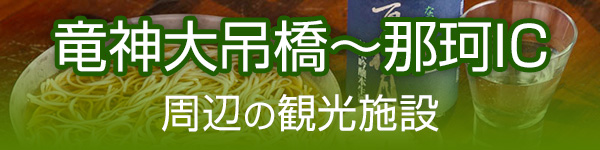 竜神大吊橋～那珂IC

周辺の観光施設